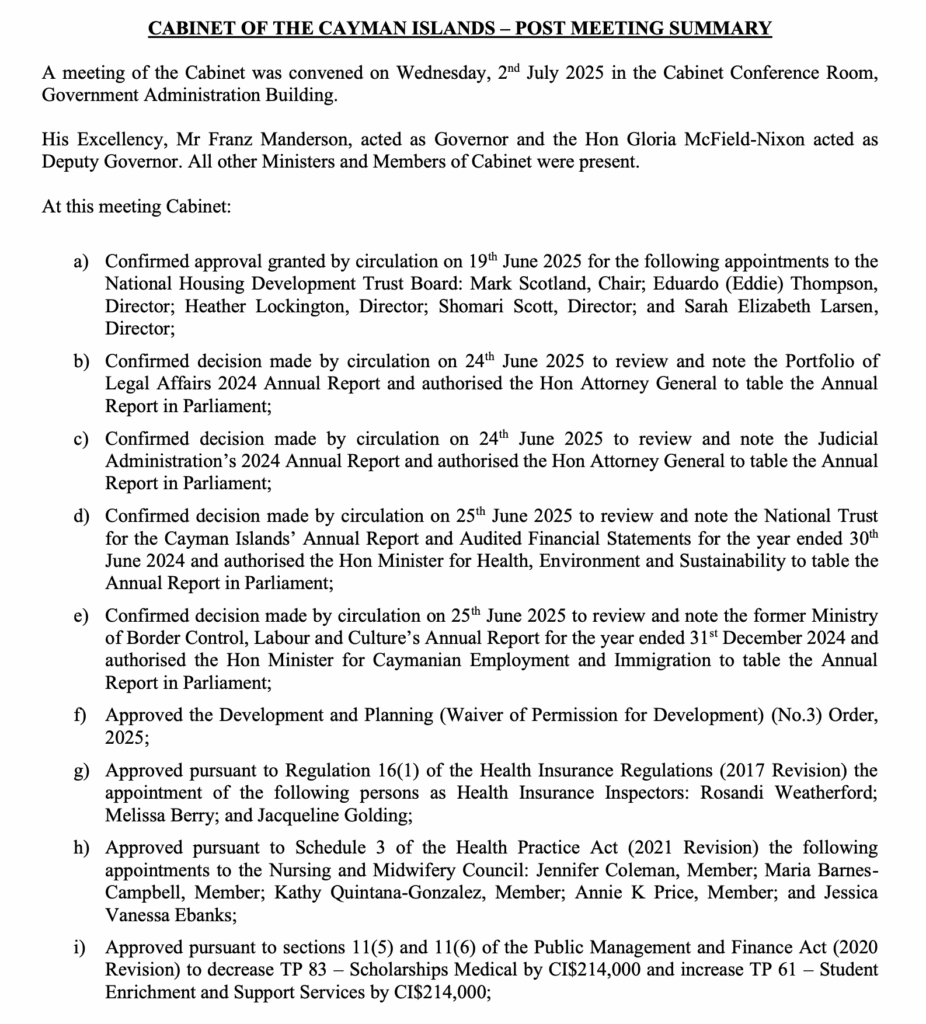 CABINET OF THE CAYMAN ISLANDS – POST MEETING SUMMARY

A meeting of the Cabinet was convened on Wednesday, 2$^{nd}$ July 2025 in the Cabinet Conference Room, Government Administration Building.

His Excellency, Mr Franz Manderson, acted as Governor and the Hon Gloria McField-Nixon acted as Deputy Governor. All other Ministers and Members of Cabinet were present.

At this meeting Cabinet:

a) Confirmed approval granted by circulation on 19$^{th}$ June 2025 for the following appointments to the National Housing Development Trust Board: Mark Scotland, Chair; Eduardo (Eddie) Thompson, Director; Heather Lockington, Director; Shomari Scott, Director; and Sarah Elizabeth Larsen, Director;

b) Confirmed decision made by circulation on 24$^{th}$ June 2025 to review and note the Portfolio of Legal Affairs 2024 Annual Report and authorised the Hon Attorney General to table the Annual Report in Parliament;

c) Confirmed decision made by circulation on 24$^{th}$ June 2025 to review and note the Judicial Administration's 2024 Annual Report and authorised the Hon Attorney General to table the Annual Report in Parliament;

d) Confirmed decision made by circulation on 25$^{th}$ June 2025 to review and note the National Trust for the Cayman Islands' Annual Report and Audited Financial Statements for the year ended 30$^{th}$ June 2024 and authorised the Hon Minister for Health, Environment and Sustainability to table the Annual Report in Parliament;

e) Confirmed decision made by circulation on 25$^{th}$ June 2025 to review and note the former Ministry of Border Control, Labour and Culture's Annual Report for the year ended 31$^{st}$ December 2024 and authorised the Hon Minister for Caymanian Employment and Immigration to table the Annual Report in Parliament;

f) Approved the Development and Planning (Waiver of Permission for Development) (No.3) Order, 2025;

g) Approved pursuant to Regulation 16(1) of the Health Insurance Regulations (2017 Revision) the appointment of the following persons as Health Insurance Inspectors: Rosandi Weatherford; Melissa Berry; and Jacqueline Golding;

h) Approved pursuant to Schedule 3 of the Health Practice Act (2021 Revision) the following appointments to the Nursing and Midwifery Council: Jennifer Coleman, Member; Maria Barnes-Campbell, Member; Kathy Quintana-Gonzalez, Member; Annie K Price, Member; and Jessica Vanessa Ebanks;

i) Approved pursuant to sections 11(5) and 11(6) of the Public Management and Finance Act (2020 Revision) to decrease TP 83 – Scholarships Medical by CI$214,000 and increase TP 61 – Student Enrichment and Support Services by CI$214,000;